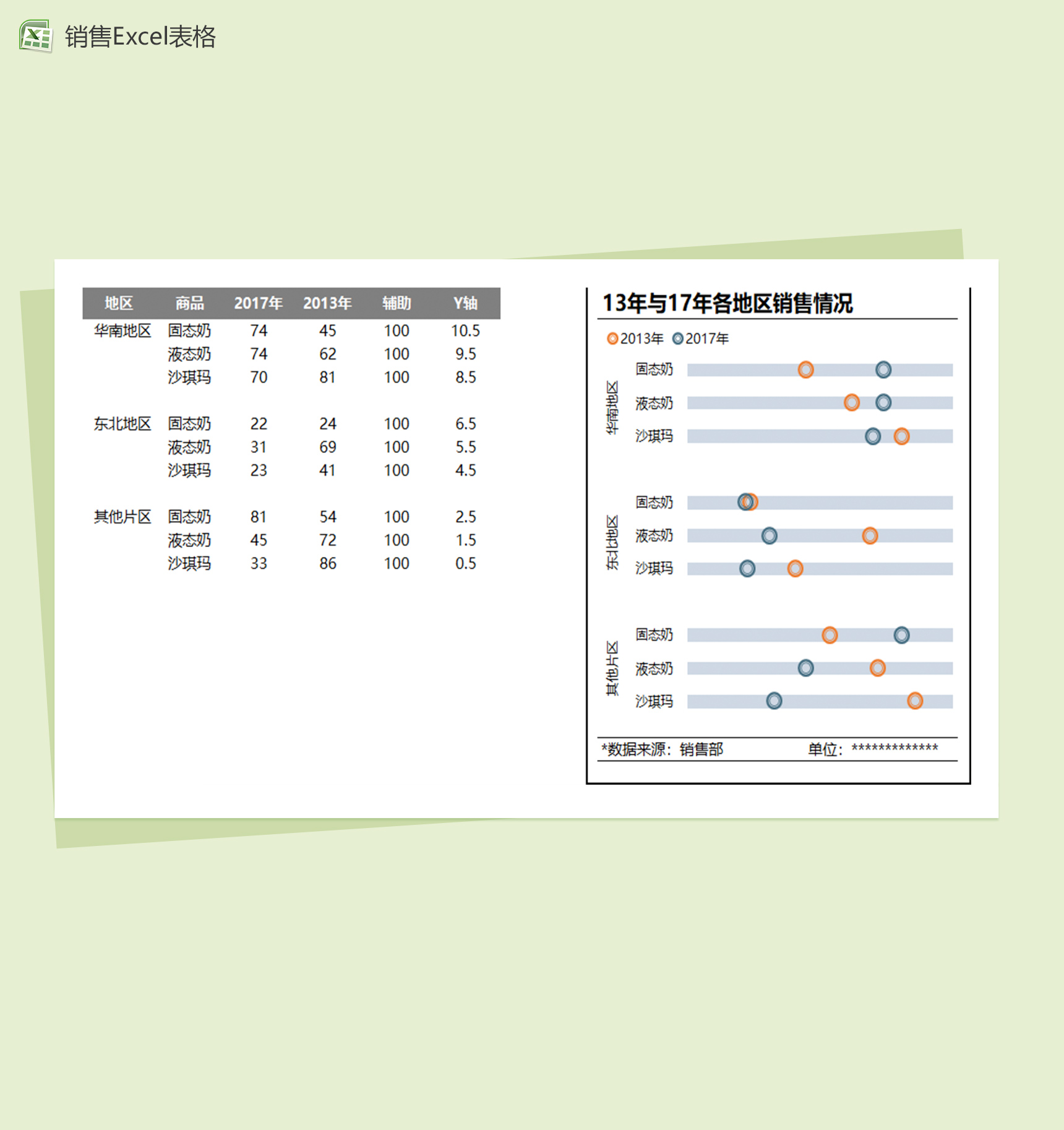 销售Excel表格

| 地区 | 商品 | 2017年 | 2013年 | 辅助 | Y轴 |
|---|---|---|---|---|---|
| 华南地区 | 固态奶 | 74 | 45 | 100 | 10.5 |
| | 液态奶 | 74 | 62 | 100 | 9.5 |
| | 沙琪玛 | 70 | 81 | 100 | 8.5 |
| 东北地区 | 固态奶 | 22 | 24 | 100 | 6.5 |
| | 液态奶 | 31 | 69 | 100 | 5.5 |
| | 沙琪玛 | 23 | 41 | 100 | 4.5 |
| 其他片区 | 固态奶 | 81 | 54 | 100 | 2.5 |
| | 液态奶 | 45 | 72 | 100 | 1.5 |
| | 沙琪玛 | 33 | 86 | 100 | 0.5 |

13年与17年各地区销售情况

2013年 2017年

华南地区
固态奶
液态奶
沙琪玛

东北地区
固态奶
液态奶
沙琪玛

其他片区
固态奶
液态奶
沙琪玛

*数据来源：销售部 单位：*************